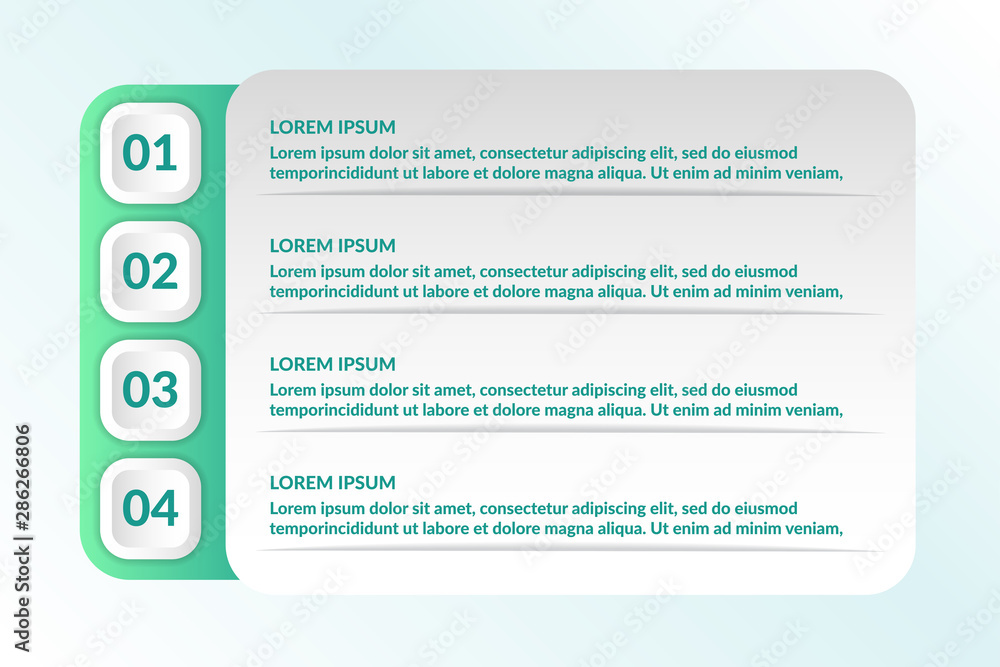 01

LOREM IPSUM
Lorem ipsum dolor sit amet, consectetur adipiscing elit, sed do eiusmod temporincididunt ut labore et dolore magna aliqua. Ut enim ad minim veniam,

02

LOREM IPSUM
Lorem ipsum dolor sit amet, consectetur adipiscing elit, sed do eiusmod temporincididunt ut labore et dolore magna aliqua. Ut enim ad minim veniam,

03

LOREM IPSUM
Lorem ipsum dolor sit amet, consectetur adipiscing elit, sed do eiusmod temporincididunt ut labore et dolore magna aliqua. Ut enim ad minim veniam,

04

LOREM IPSUM
Lorem ipsum dolor sit amet, consectetur adipiscing elit, sed do eiusmod temporincididunt ut labore et dolore magna aliqua. Ut enim ad minim veniam,

Adobe Stock | #286266806